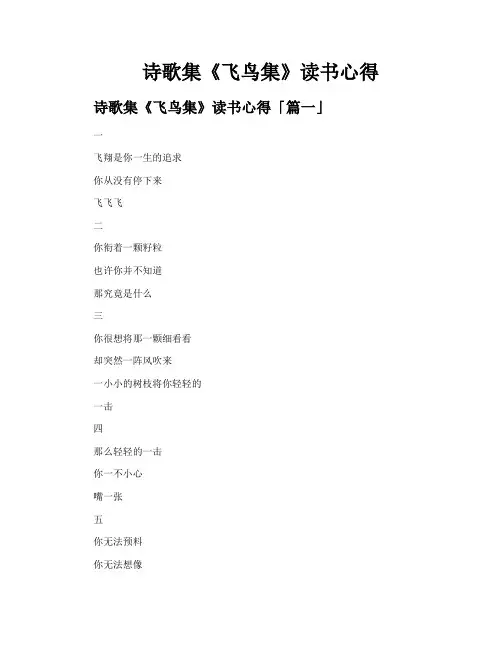 诗歌集《飞鸟集》读书心得

诗歌集《飞鸟集》读书心得「篇一」

一

飞翔是你一生的追求

你从没有停下来

飞飞飞

二

你衔着一颗籽粒

也许你并不知道

那究竟是什么

三

你很想将那一颗细看看

却突然一阵风吹来

一小小的树枝将你轻轻的

一击

四

那么轻轻的一击

你一不小心

嘴一张

五

你无法预料

你无法想像